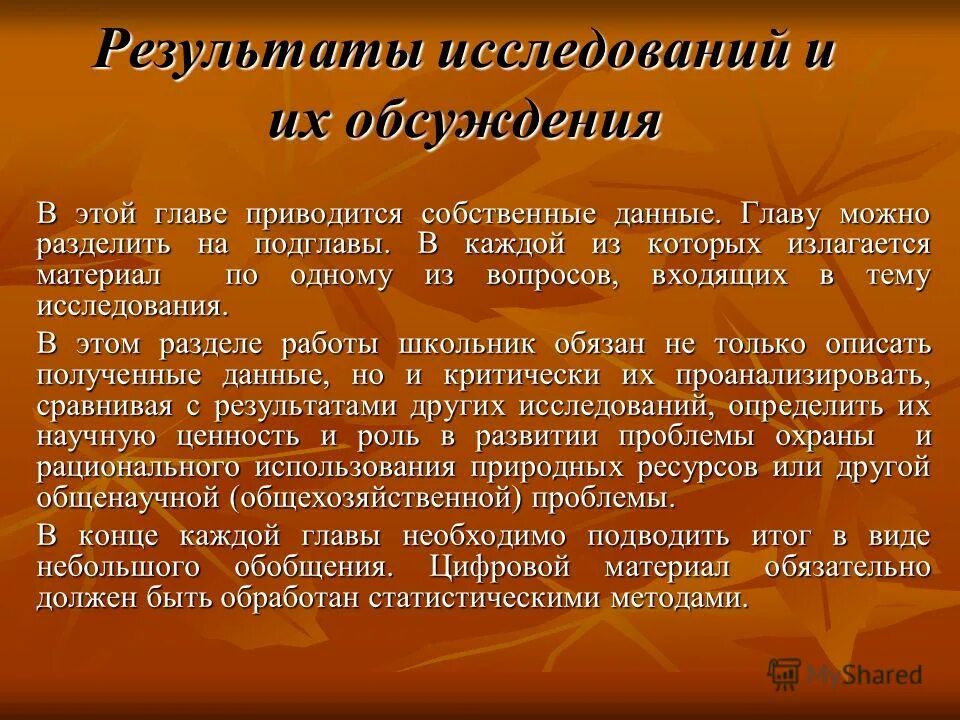 Результаты исследований и их обсуждения

В этой главе приводится собственные данные. Главу можно разделить на подглавы. В каждой из которых излагается материал по одному из вопросов, входящих в тему исследования.

В этом разделе работы школьник обязан не только описать полученные данные, но и критически их проанализировать, сравнивая с результатами других исследований, определить их научную ценность и роль в развитии проблемы охраны и рационального использования природных ресурсов или другой общенаучной (общехозяйственной) проблемы.

В конце каждой главы необходимо подводить итог в виде небольшого обобщения. Цифровой материал обязательно должен быть обработан статистическими методами.

MyShared